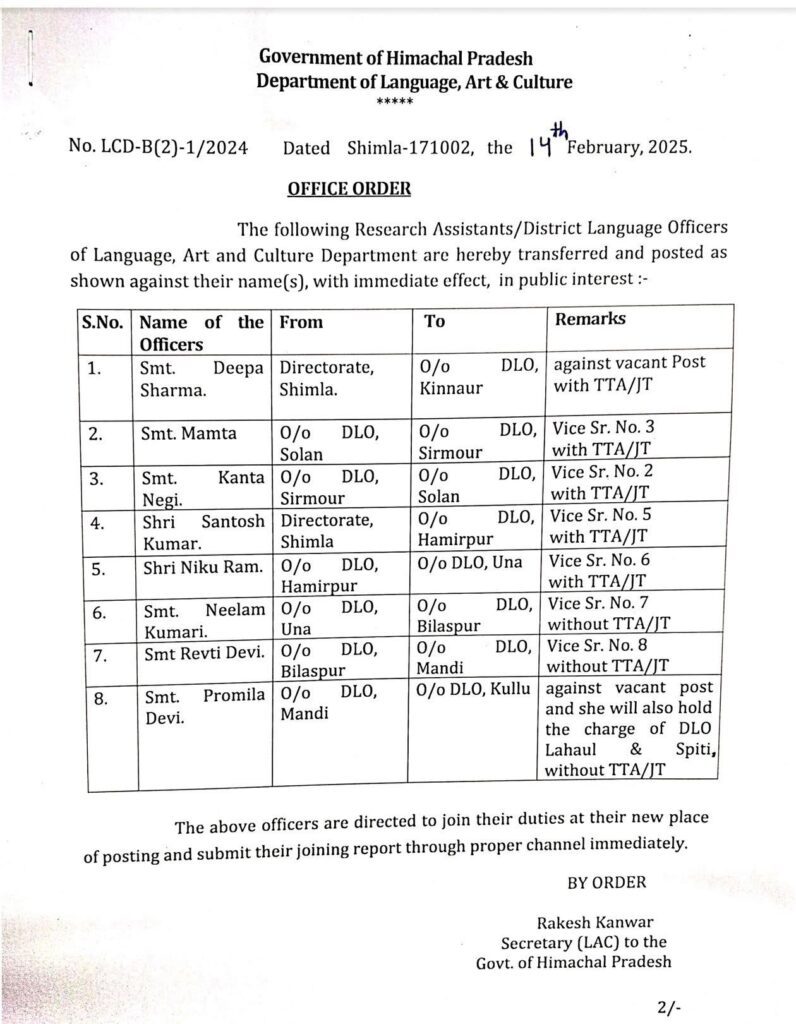 Government of Himachal Pradesh
Department of Language, Art & Culture
*****

No. LCD-B(2)-1/2024 Dated Shimla-171002, the 14th February, 2025.

OFFICE ORDER

The following Research Assistants/District Language Officers of Language, Art and Culture Department are hereby transferred and posted as shown against their name(s), with immediate effect, in public interest :-

| S.No. | Name of the Officers | From | To | Remarks |
|---|---|---|---|---|
| 1. | Smt. Deepa Sharma. | Directorate, Shimla. | O/o DLO, Kinnaur | against vacant Post with TTA/JT |
| 2. | Smt. Mamta | O/o DLO, Solan | O/o DLO, Sirmour | Vice Sr. No. 3 with TTA/JT |
| 3. | Smt. Kanta Negi. | O/o DLO, Sirmour | O/o DLO, Solan | Vice Sr. No. 2 with TTA/JT |
| 4. | Shri Santosh Kumar. | Directorate, Shimla | O/o DLO, Hamirpur | Vice Sr. No. 5 with TTA/JT |
| 5. | Shri Niku Ram. | O/o DLO, Hamirpur | O/o DLO, Una | Vice Sr. No. 6 with TTA/JT |
| 6. | Smt. Neelam Kumari. | O/o DLO, Una | O/o DLO, Bilaspur | Vice Sr. No. 7 without TTA/JT |
| 7. | Smt Revti Devi. | O/o DLO, Bilaspur | O/o DLO, Mandi | Vice Sr. No. 8 without TTA/JT |
| 8. | Smt. Promila Devi. | O/o DLO, Mandi | O/o DLO, Kullu | against vacant post and she will also hold the charge of DLO Lahaul & Spiti, without TTA/JT |

The above officers are directed to join their duties at their new place of posting and submit their joining report through proper channel immediately.

BY ORDER

Rakesh Kanwar
Secretary (LAC) to the
Govt. of Himachal Pradesh

2/-